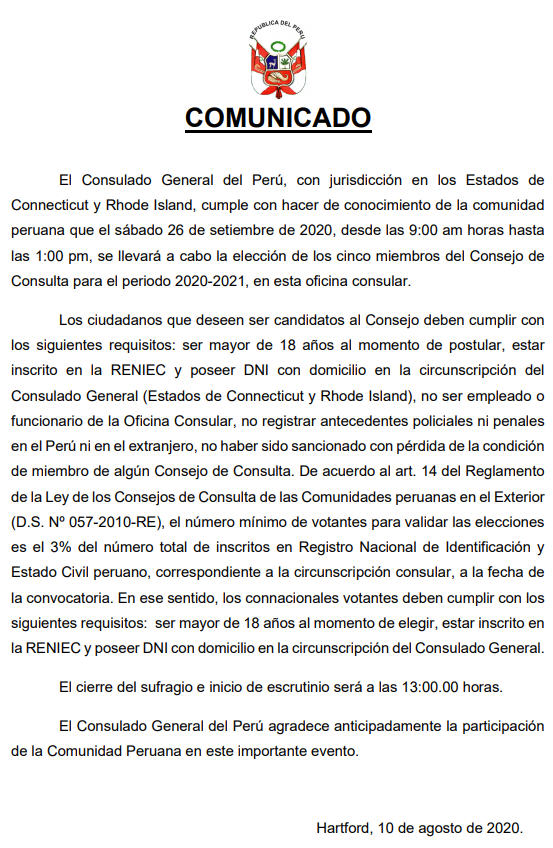 REPUBLICA DEL PERU

COMUNICADO

El Consulado General del Perú, con jurisdicción en los Estados de Connecticut y Rhode Island, cumple con hacer de conocimiento de la comunidad peruana que el sábado 26 de setiembre de 2020, desde las 9:00 am horas hasta las 1:00 pm, se llevará a cabo la elección de los cinco miembros del Consejo de Consulta para el periodo 2020-2021, en esta oficina consular.

Los ciudadanos que deseen ser candidatos al Consejo deben cumplir con los siguientes requisitos: ser mayor de 18 años al momento de postular, estar inscrito en la RENIEC y poseer DNI con domicilio en la circunscripción del Consulado General (Estados de Connecticut y Rhode Island), no ser empleado o funcionario de la Oficina Consular, no registrar antecedentes policiales ni penales en el Perú ni en el extranjero, no haber sido sancionado con pérdida de la condición de miembro de algún Consejo de Consulta. De acuerdo al art. 14 del Reglamento de la Ley de los Consejos de Consulta de las Comunidades peruanas en el Exterior (D.S. Nº 057-2010-RE), el número mínimo de votantes para validar las elecciones es el 3% del número total de inscritos en Registro Nacional de Identificación y Estado Civil peruano, correspondiente a la circunscripción consular, a la fecha de la convocatoria. En ese sentido, los connacionales votantes deben cumplir con los siguientes requisitos: ser mayor de 18 años al momento de elegir, estar inscrito en la RENIEC y poseer DNI con domicilio en la circunscripción del Consulado General.

El cierre del sufragio e inicio de escrutinio será a las 13:00.00 horas.

El Consulado General del Perú agradece anticipadamente la participación de la Comunidad Peruana en este importante evento.

Hartford, 10 de agosto de 2020.